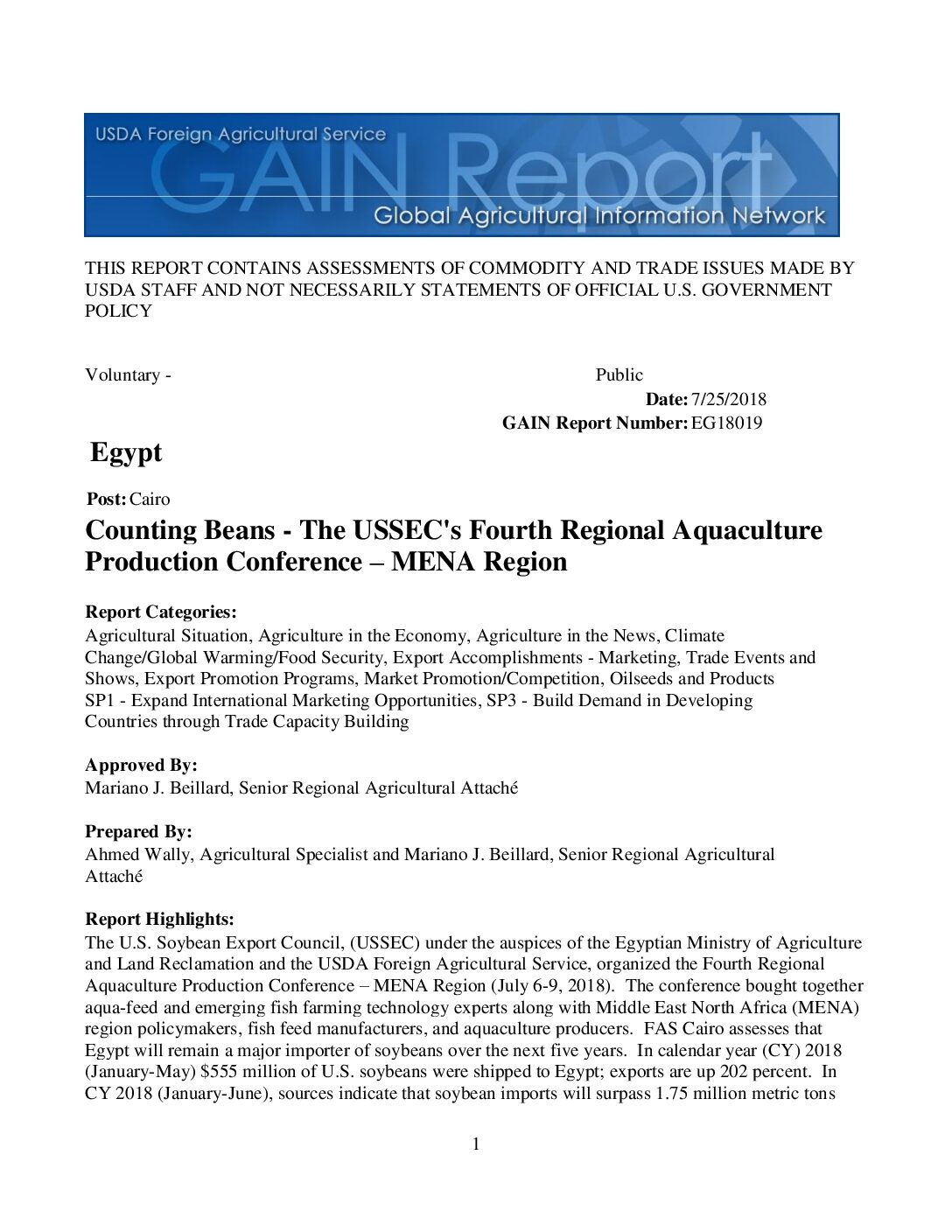 USDA Foreign Agricultural Service

GAIN Report

Global Agricultural Information Network

THIS REPORT CONTAINS ASSESSMENTS OF COMMODITY AND TRADE ISSUES MADE BY USDA STAFF AND NOT NECESSARILY STATEMENTS OF OFFICIAL U.S. GOVERNMENT POLICY

Voluntary - Public

Date: 7/25/2018

GAIN Report Number: EG18019

Egypt

Post: Cairo

Counting Beans - The USSEC's Fourth Regional Aquaculture Production Conference – MENA Region

Report Categories:
Agricultural Situation, Agriculture in the Economy, Agriculture in the News, Climate Change/Global Warming/Food Security, Export Accomplishments - Marketing, Trade Events and Shows, Export Promotion Programs, Market Promotion/Competition, Oilseeds and Products SP1 - Expand International Marketing Opportunities, SP3 - Build Demand in Developing Countries through Trade Capacity Building

Approved By:
Mariano J. Beillard, Senior Regional Agricultural Attaché

Prepared By:
Ahmed Wally, Agricultural Specialist and Mariano J. Beillard, Senior Regional Agricultural Attaché

Report Highlights:
The U.S. Soybean Export Council, (USSEC) under the auspices of the Egyptian Ministry of Agriculture and Land Reclamation and the USDA Foreign Agricultural Service, organized the Fourth Regional Aquaculture Production Conference – MENA Region (July 6-9, 2018). The conference bought together aqua-feed and emerging fish farming technology experts along with Middle East North Africa (MENA) region policymakers, fish feed manufacturers, and aquaculture producers. FAS Cairo assesses that Egypt will remain a major importer of soybeans over the next five years. In calendar year (CY) 2018 (January-May) $555 million of U.S. soybeans were shipped to Egypt; exports are up 202 percent. In CY 2018 (January-June), sources indicate that soybean imports will surpass 1.75 million metric tons

1